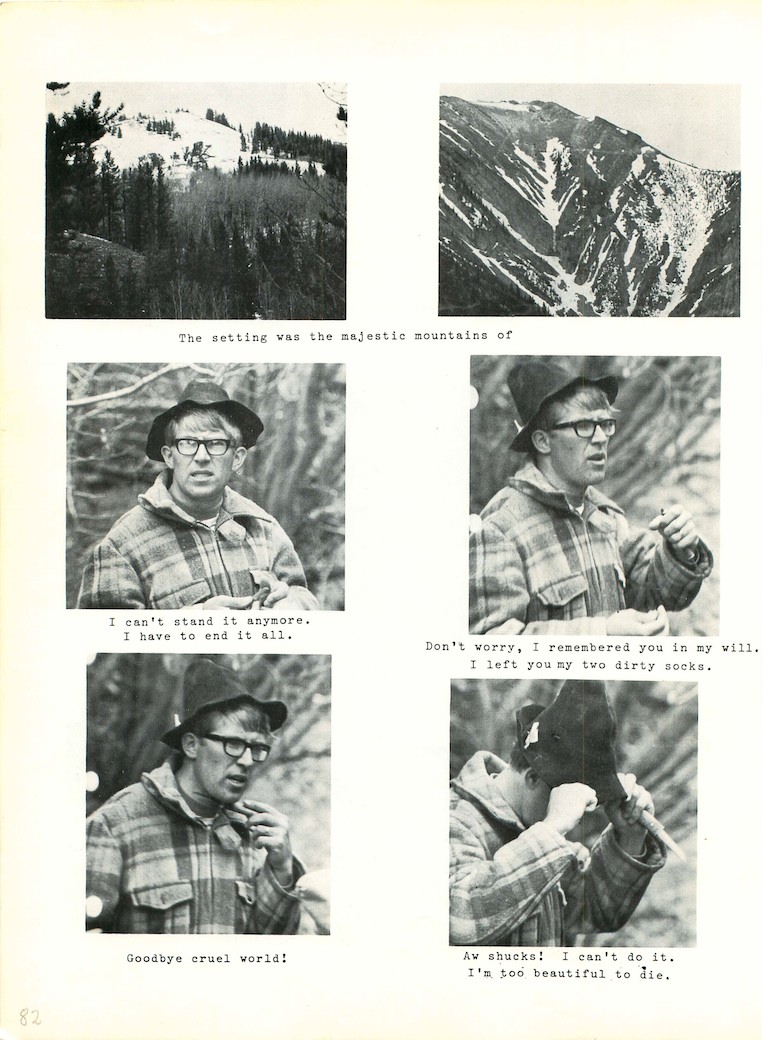 The setting was the majestic mountains of

I can't stand it anymore.
I have to end it all.

Don't worry, I remembered you in my will.
I left you my two dirty socks.

Goodbye cruel world!

Aw shucks! I can't do it.
I'm too beautiful to die.

82